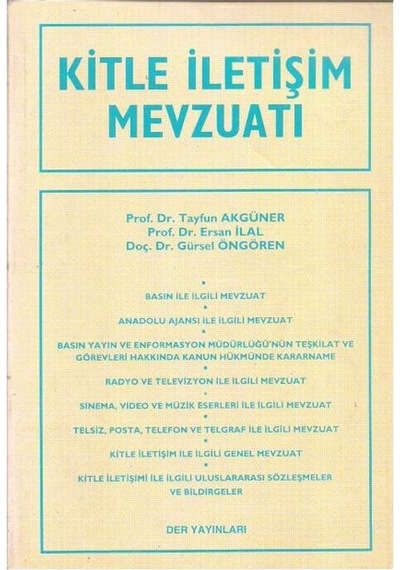 KİTLE İLETİŞİM MEVZUATI

Prof. Dr. Tayfun AKGÜNER
Prof. Dr. Ersan İLAL
Doç. Dr. Gürsel ÖNGÖREN

•
BASIN İLE İLGİLİ MEVZUAT
•
ANADOLU AJANSI İLE İLGİLİ MEVZUAT
•
BASIN YAYIN VE ENFORMASYON MÜDÜRLÜĞÜ'NÜN TEŞKİLAT VE GÖREVLERİ HAKKINDA KANUN HÜKMÜNDE KARARNAME
•
RADYO VE TELEVİZYON İLE İLGİLİ MEVZUAT
•
SİNEMA, VİDEO VE MÜZİK ESERLERİ İLE İLGİLİ MEVZUAT
•
TELSİZ, POSTA, TELEFON VE TELGRAF İLE İLGİLİ MEVZUAT
•
KİTLE İLETİŞİM İLE İLGİLİ GENEL MEVZUAT
•
KİTLE İLETİŞİMİ İLE İLGİLİ ULUSLARARASI SÖZLEŞMELER VE BİLDİRGELER

DER YAYINLARI